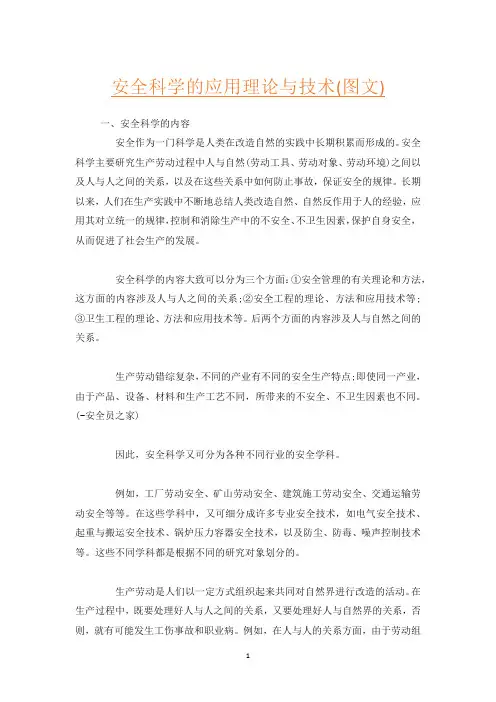 安全科学的应用理论与技术(图文)

一、安全科学的内容

安全作为一门科学是人类在改造自然的实践中长期积累而形成的。安全科学主要研究生产劳动过程中人与自然(劳动工具、劳动对象、劳动环境)之间以及人与人之间的关系，以及在这些关系中如何防止事故，保证安全的规律。长期以来，人们在生产实践中不断地总结人类改造自然、自然反作用于人的经验，应用其对立统一的规律,控制和消除生产中的不安全、不卫生因素,保护自身安全，从而促进了社会生产的发展。

安全科学的内容大致可以分为三个方面：①安全管理的有关理论和方法，这方面的内容涉及人与人之间的关系；②安全工程的理论、方法和应用技术等；③卫生工程的理论、方法和应用技术等。后两个方面的内容涉及人与自然之间的关系。

生产劳动错综复杂,不同的产业有不同的安全生产特点;即使同一产业，由于产品、设备、材料和生产工艺不同，所带来的不安全、不卫生因素也不同。(-安全员之家)

因此，安全科学又可分为各种不同行业的安全学科。

例如，工厂劳动安全、矿山劳动安全、建筑施工劳动安全、交通运输劳动安全等等。在这些学科中，又可细分成许多专业安全技术，如电气安全技术、起重与搬运安全技术、锅炉压力容器安全技术，以及防尘、防毒、噪声控制技术等。这些不同学科都是根据不同的研究对象划分的。

生产劳动是人们以一定方式组织起来共同对自然界进行改造的活动。在生产过程中，既要处理好人与人之间的关系，又要处理好人与自然界的关系，否则，就有可能发生工伤事故和职业病。例如，在人与人的关系方面，由于劳动组

1